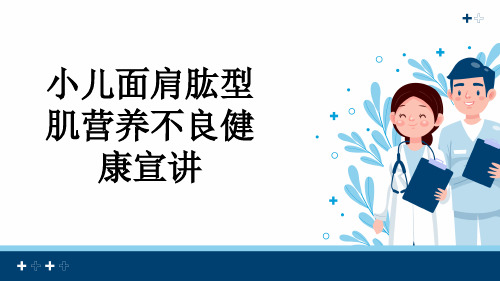 小儿面肩肱型肌营养不良健康宣讲